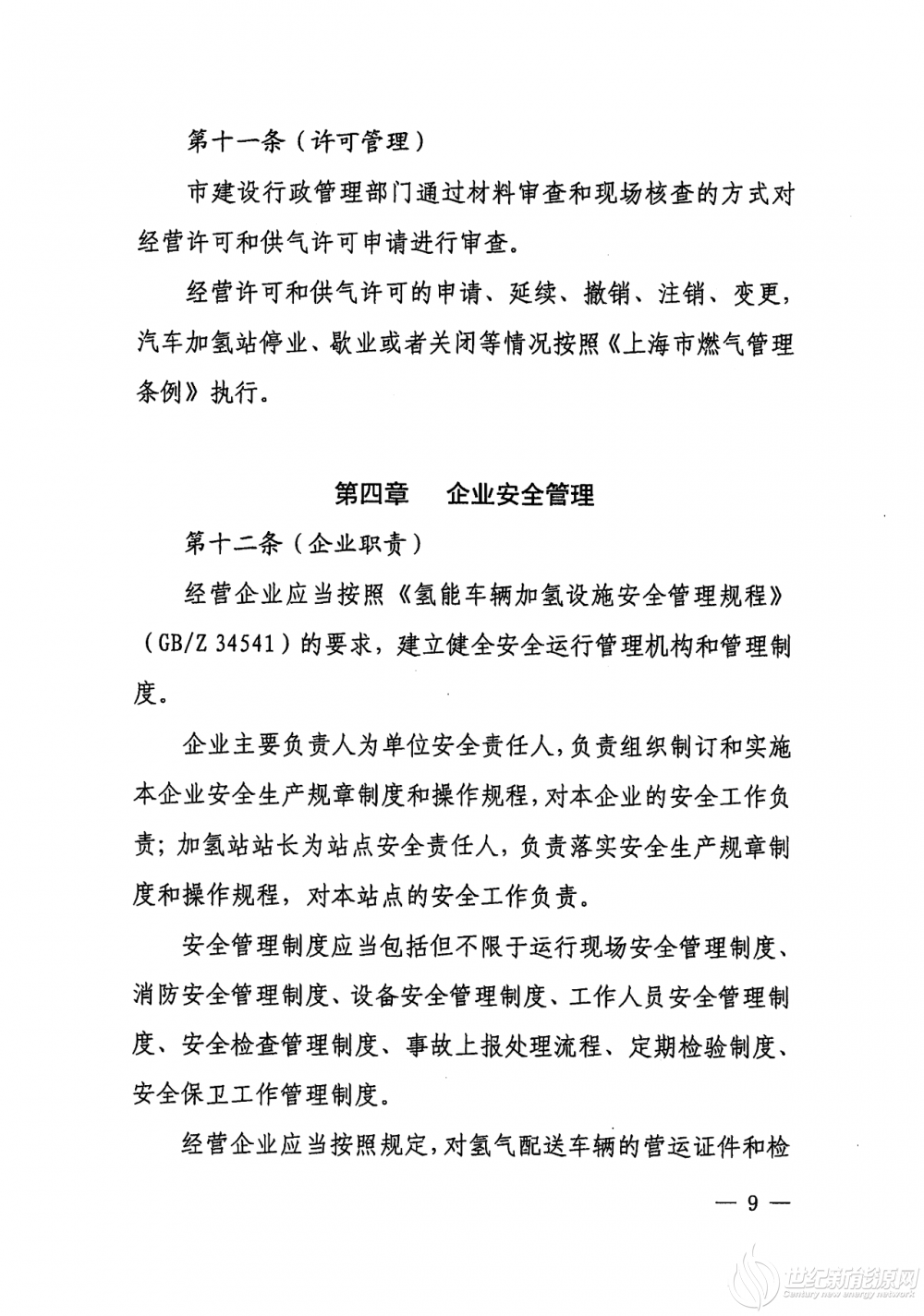 第十一条（许可管理）

市建设行政管理部门通过材料审查和现场核查的方式对经营许可和供气许可申请进行审查。

经营许可和供气许可的申请、延续、撤销、注销、变更，汽车加氢站停业、歇业或者关闭等情况按照《上海市燃气管理条例》执行。

第四章　企业安全管理

第十二条（企业职责）

经营企业应当按照《氢能车辆加氢设施安全管理规程》（GB/Z 34541）的要求，建立健全安全运行管理机构和管理制度。

企业主要负责人为单位安全责任人，负责组织制订和实施本企业安全生产规章制度和操作规程，对本企业的安全工作负责；加氢站站长为站点安全责任人，负责落实安全生产规章制度和操作规程，对本站点的安全工作负责。

安全管理制度应当包括但不限于运行现场安全管理制度、消防安全管理制度、设备安全管理制度、工作人员安全管理制度、安全检查管理制度、事故上报处理流程、定期检验制度、安全保卫工作管理制度。

经营企业应当按照规定，对氢气配送车辆的营运证件和检

— 9 —

世纪新能源网
Century new energy network